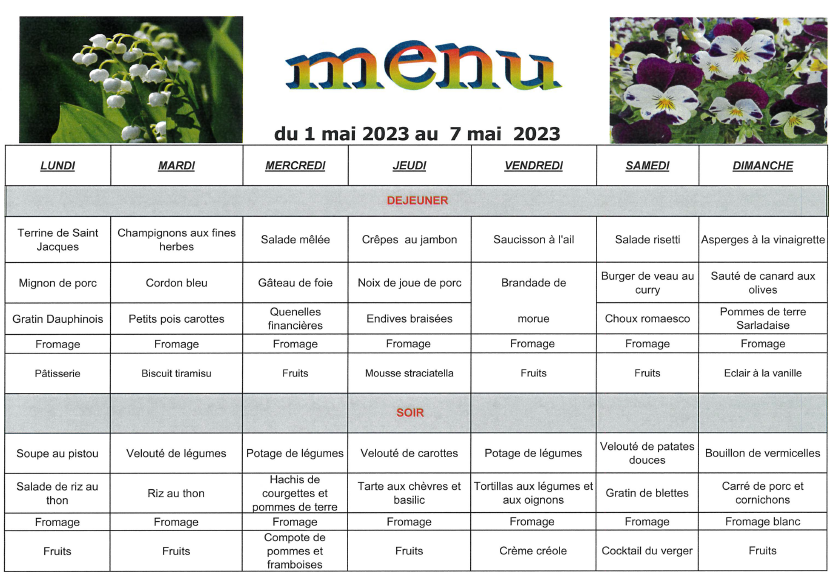 menu

du 1 mai 2023 au 7 mai 2023

| LUNDI | MARDI | MERCREDI | JEUDI | VENDREDI | SAMEDI | DIMANCHE |
|---|---|---|---|---|---|---|
| DEJEUNER | | | | | | |
| Terrine de Saint Jacques | Champignons aux fines herbes | Salade mêlée | Crêpes au jambon | Saucisson à l'ail | Salade risetti | Asperges à la vinaigrette |
| Mignon de porc | Cordon bleu | Gâteau de foie | Noix de joue de porc | Brandade de | Burger de veau au curry | Sauté de canard aux olives |
| Gratin Dauphinois | Petits pois carottes | Quenelles financières | Endives braisées | morue | Choux romaesco | Pommes de terre Sarladaise |
| Fromage | Fromage | Fromage | Fromage | Fromage | Fromage | Fromage |
| Pâtisserie | Biscuit tiramisu | Fruits | Mousse straciatella | Fruits | Fruits | Eclair à la vanille |
| SOIR | | | | | | |
| Soupe au pistou | Velouté de légumes | Potage de légumes | Velouté de carottes | Potage de légumes | Velouté de patates douces | Bouillon de vermicelles |
| Salade de riz au thon | Riz au thon | Hachis de courgettes et pommes de terre | Tarte aux chèvres et basilic | Tortillas aux légumes et aux oignons | Gratin de blettes | Carré de porc et cornichons |
| Fromage | Fromage | Fromage | Fromage | Fromage | Fromage | Fromage blanc |
| Fruits | Fruits | Compote de pommes et framboises | Fruits | Crème créole | Cocktail du verger | Fruits |